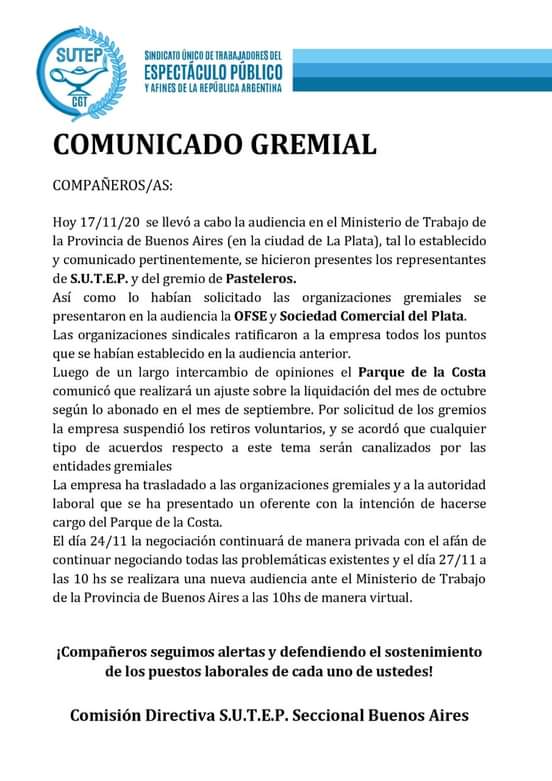 SUTEP
CGT

SINDICATO ÚNICO DE TRABAJADORES DEL
ESPECTÁCULO PÚBLICO
Y AFINES DE LA REPÚBLICA ARGENTINA

COMUNICADO GREMIAL

COMPAÑEROS/AS:

Hoy 17/11/20 se llevó a cabo la audiencia en el Ministerio de Trabajo de la Provincia de Buenos Aires (en la ciudad de La Plata), tal lo establecido y comunicado pertinentemente, se hicieron presentes los representantes de S.U.T.E.P. y del gremio de Pasteleros.
Así como lo habían solicitado las organizaciones gremiales se presentaron en la audiencia la OFSE y Sociedad Comercial del Plata.
Las organizaciones sindicales ratificaron a la empresa todos los puntos que se habían establecido en la audiencia anterior.
Luego de un largo intercambio de opiniones el Parque de la Costa comunicó que realizará un ajuste sobre la liquidación del mes de octubre según lo abonado en el mes de septiembre. Por solicitud de los gremios la empresa suspendió los retiros voluntarios, y se acordó que cualquier tipo de acuerdos respecto a este tema serán canalizados por las entidades gremiales
La empresa ha trasladado a las organizaciones gremiales y a la autoridad laboral que se ha presentado un oferente con la intención de hacerse cargo del Parque de la Costa.
El día 24/11 la negociación continuará de manera privada con el afán de continuar negociando todas las problemáticas existentes y el día 27/11 a las 10 hs se realizara una nueva audiencia ante el Ministerio de Trabajo de la Provincia de Buenos Aires a las 10hs de manera virtual.

¡Compañeros seguimos alertas y defendiendo el sostenimiento de los puestos laborales de cada uno de ustedes!

Comisión Directiva S.U.T.E.P. Seccional Buenos Aires